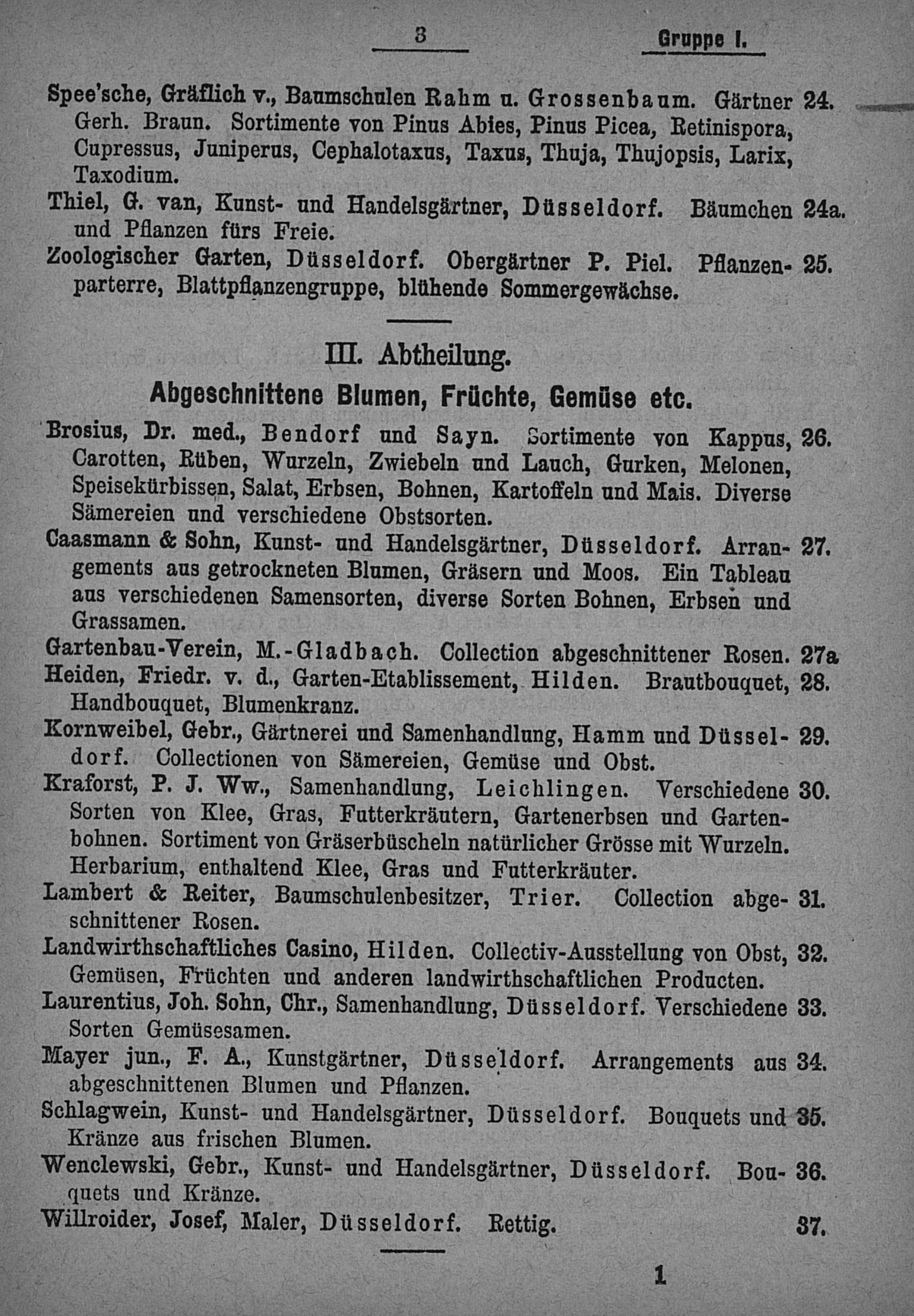 3 Gruppe I.

Spee'sche, Gräflich v., Baumschulen Rahm u. Grossenbaum. Gärtner Gerh. Braun. Sortimente von Pinus Abies, Pinus Picea, Retinispora, Cupressus, Juniperus, Cephalotaxus, Taxus, Thuja, Thujopsis, Larix, Taxodium. 24.

Thiel, G. van, Kunst- und Handelsgärtner, Düsseldorf. Bäumchen und Pflanzen fürs Freie. 24a.

Zoologischer Garten, Düsseldorf. Obergärtner P. Piel. Pflanzenparterre, Blattpflanzengruppe, blühende Sommergewächse. 25.

III. Abtheilung.

Abgeschnittene Blumen, Früchte, Gemüse etc.

Brosius, Dr. med., Bendorf und Sayn. Sortimente von Kappus, Carotten, Rüben, Wurzeln, Zwiebeln und Lauch, Gurken, Melonen, Speisekürbissen, Salat, Erbsen, Bohnen, Kartoffeln und Mais. Diverse Sämereien und verschiedene Obstsorten. 26.

Caasmann & Sohn, Kunst- und Handelsgärtner, Düsseldorf. Arrangements aus getrockneten Blumen, Gräsern und Moos. Ein Tableau aus verschiedenen Samensorten, diverse Sorten Bohnen, Erbsen und Grassamen. 27.

Gartenbau-Verein, M.-Gladbach. Collection abgeschnittener Rosen. 27a

Heiden, Friedr. v. d., Garten-Etablissement, Hilden. Brautbouquet, Handbouquet, Blumenkranz. 28.

Kornweibel, Gebr., Gärtnerei und Samenhandlung, Hamm und Düsseldorf. Collectionen von Sämereien, Gemüse und Obst. 29.

Kraforst, P. J. Ww., Samenhandlung, Leichlingen. Verschiedene Sorten von Klee, Gras, Futterkräutern, Gartenerbsen und Gartenbohnen. Sortiment von Gräserbüscheln natürlicher Grösse mit Wurzeln. Herbarium, enthaltend Klee, Gras und Futterkräuter. 30.

Lambert & Reiter, Baumschulenbesitzer, Trier. Collection abgeschnittener Rosen. 31.

Landwirthschaftliches Casino, Hilden. Collectiv-Ausstellung von Obst, Gemüsen, Früchten und anderen landwirthschaftlichen Producten. 32.

Laurentius, Joh. Sohn, Chr., Samenhandlung, Düsseldorf. Verschiedene Sorten Gemüsesamen. 33.

Mayer jun., F. A., Kunstgärtner, Düsseldorf. Arrangements aus abgeschnittenen Blumen und Pflanzen. 34.

Schlagwein, Kunst- und Handelsgärtner, Düsseldorf. Bouquets und Kränze aus frischen Blumen. 35.

Wenclewski, Gebr., Kunst- und Handelsgärtner, Düsseldorf. Bouquets und Kränze. 36.

Willroider, Josef, Maler, Düsseldorf. Rettig. 37.

1